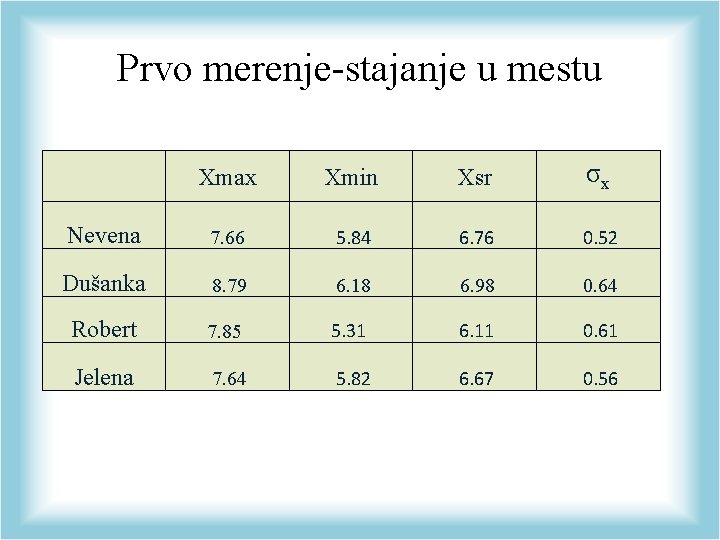 Prvo merenje-stajanje u mestu

| | Xmax | Xmin | Xsr | $\sigma_x$ |
|---|---|---|---|---|
| Nevena | 7.66 | 5.84 | 6.76 | 0.52 |
| Dušanka | 8.79 | 6.18 | 6.98 | 0.64 |
| Robert | 7.85 | 5.31 | 6.11 | 0.61 |
| Jelena | 7.64 | 5.82 | 6.67 | 0.56 |